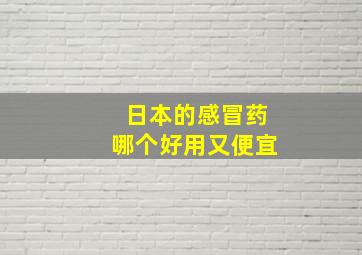 日本的感冒药
哪个好用又便宜